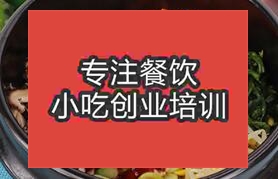 专注餐饮
小吃创业培训